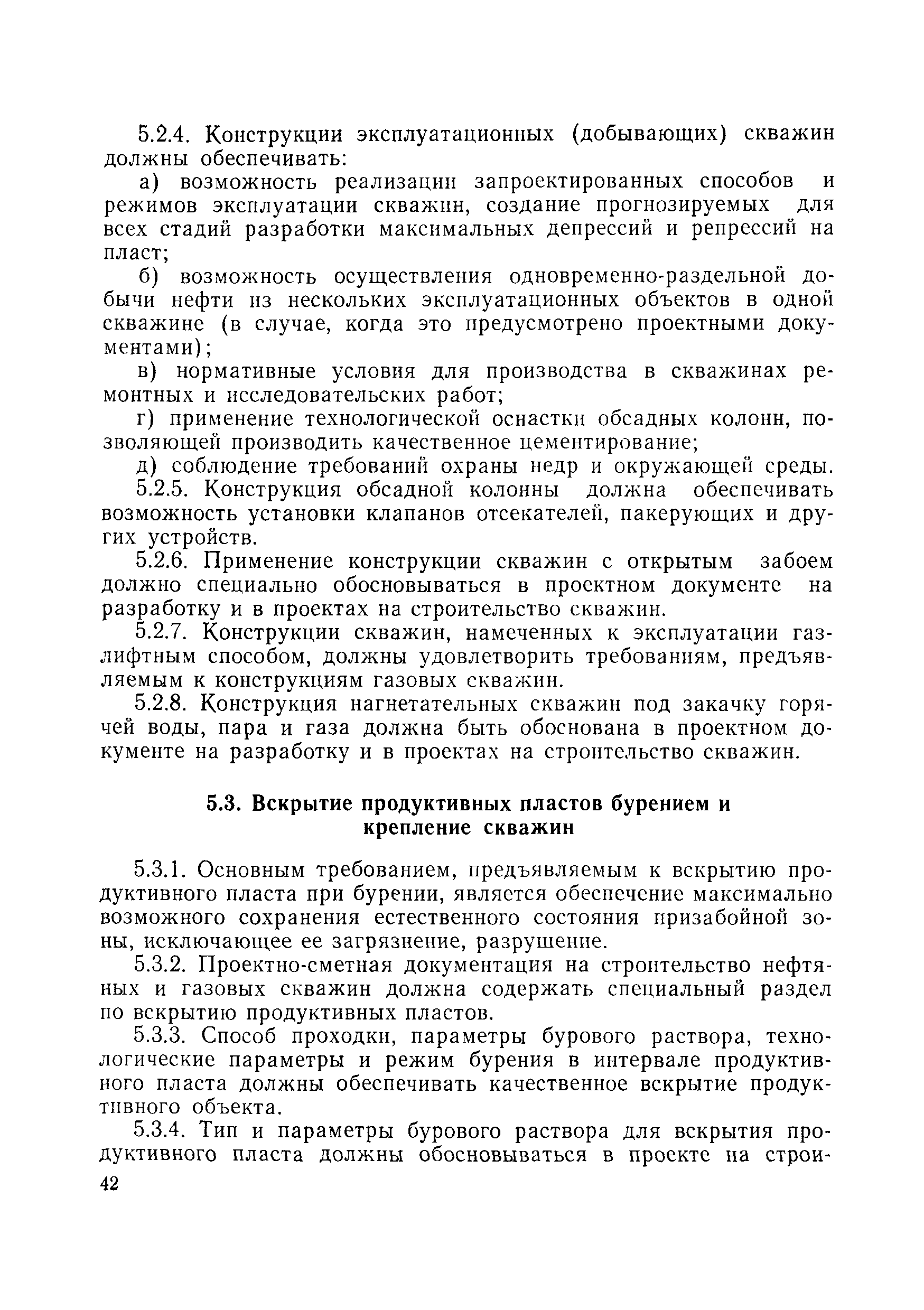 5.2.4. Конструкции эксплуатационных (добывающих) скважин должны обеспечивать:

а) возможность реализации запроектированных способов и режимов эксплуатации скважин, создание прогнозируемых для всех стадий разработки максимальных депрессий и репрессий на пласт;

б) возможность осуществления одновременно-раздельной добычи нефти из нескольких эксплуатационных объектов в одной скважине (в случае, когда это предусмотрено проектными документами);

в) нормативные условия для производства в скважинах ремонтных и исследовательских работ;

г) применение технологической оснастки обсадных колонн, позволяющей производить качественное цементирование;

д) соблюдение требований охраны недр и окружающей среды.

5.2.5. Конструкция обсадной колонны должна обеспечивать возможность установки клапанов отсекателей, пакерующих и других устройств.

5.2.6. Применение конструкции скважин с открытым забоем должно специально обосновываться в проектном документе на разработку и в проектах на строительство скважин.

5.2.7. Конструкции скважин, намеченных к эксплуатации газлифтным способом, должны удовлетворить требованиям, предъявляемым к конструкциям газовых скважин.

5.2.8. Конструкция нагнетательных скважин под закачку горячей воды, пара и газа должна быть обоснована в проектном документе на разработку и в проектах на строительство скважин.

5.3. Вскрытие продуктивных пластов бурением и крепление скважин

5.3.1. Основным требованием, предъявляемым к вскрытию продуктивного пласта при бурении, является обеспечение максимально возможного сохранения естественного состояния призабойной зоны, исключающее ее загрязнение, разрушение.

5.3.2. Проектно-сметная документация на строительство нефтяных и газовых скважин должна содержать специальный раздел по вскрытию продуктивных пластов.

5.3.3. Способ проходки, параметры бурового раствора, технологические параметры и режим бурения в интервале продуктивного пласта должны обеспечивать качественное вскрытие продуктивного объекта.

5.3.4. Тип и параметры бурового раствора для вскрытия продуктивного пласта должны обосновываться в проекте на строи-

42